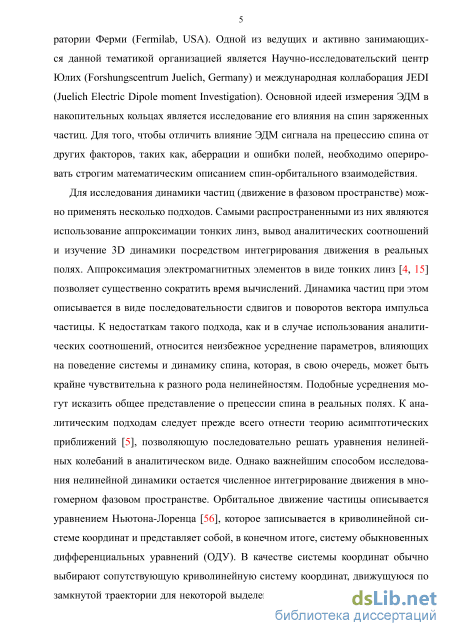 5

ратории Ферми (Fermilab, USA). Одной из ведущих и активно занимающихся данной тематикой организацией является Научно-исследовательский центр Юлих (Forshungscentrum Juelich, Germany) и международная коллаборация JEDI (Juelich Electric Dipole moment Investigation). Основной идеей измерения ЭДМ в накопительных кольцах является исследование его влияния на спин заряженных частиц. Для того, чтобы отличить влияние ЭДМ сигнала на прецессию спина от других факторов, таких как, аберрации и ошибки полей, необходимо оперировать строгим математическим описанием спин-орбитального взаимодействия.

Для исследования динамики частиц (движение в фазовом пространстве) можно применять несколько подходов. Самыми распространенными из них являются использование аппроксимации тонких линз, вывод аналитических соотношений и изучение 3D динамики посредством интегрирования движения в реальных полях. Аппроксимация электромагнитных элементов в виде тонких линз [4, 15] позволяет существенно сократить время вычислений. Динамика частиц при этом описывается в виде последовательности сдвигов и поворотов вектора импульса частицы. К недостаткам такого подхода, как и в случае использования аналитических соотношений, относится неизбежное усреднение параметров, влияющих на поведение системы и динамику спина, которая, в свою очередь, может быть крайне чувствительна к разного рода нелинейностям. Подобные усреднения могут исказить общее представление о прецессии спина в реальных полях. К аналитическим подходам следует прежде всего отнести теорию асимптотических приближений [5], позволяющую последовательно решать уравнения нелинейных колебаний в аналитическом виде. Однако важнейшим способом исследования нелинейной динамики остается численное интегрирование движения в многомерном фазовом пространстве. Орбитальное движение частицы описывается уравнением Ньютона-Лоренца [56], которое записывается в криволинейной системе координат и представляет собой, в конечном итоге, систему обыкновенных дифференциальных уравнений (ОДУ). В качестве системы координат обычно выбирают сопутствующую криволинейную систему координат, движущуюся по замкнутой траектории для некоторой выделе

dsLib.net
библиотека диссертаций